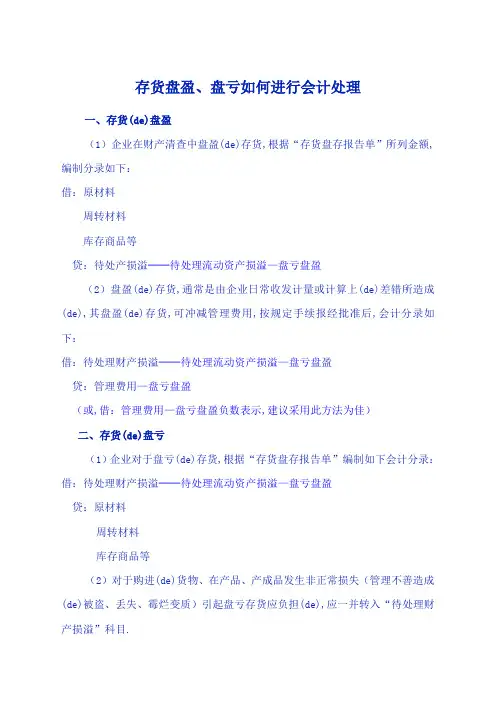 存货盘盈、盘亏如何进行会计处理

一、存货(de)盘盈

（1）企业在财产清查中盘盈(de)存货，根据“存货盘存报告单”所列金额，编制分录如下：

借：原材料

周转材料

库存商品等

贷：待处产损溢——待处理流动资产损溢—盘亏盘盈

（2）盘盈(de)存货，通常是由企业日常收发计量或计算上(de)差错所造成(de)，其盘盈(de)存货，可冲减管理费用，按规定手续报经批准后，会计分录如下：

借：待处理财产损溢——待处理流动资产损溢—盘亏盘盈

贷：管理费用—盘亏盘盈

（或，借：管理费用—盘亏盘盈负数表示，建议采用此方法为佳）

二、存货(de)盘亏

（1）企业对于盘亏(de)存货，根据“存货盘存报告单”编制如下会计分录：

借：待处理财产损溢——待处理流动资产损溢—盘亏盘盈

贷：原材料

周转材料

库存商品等

（2）对于购进(de)货物、在产品、产成品发生非正常损失（管理不善造成(de)被盗、丢失、霉烂变质）引起盘亏存货应负担(de)，应一并转入“待处理财产损溢”科目.